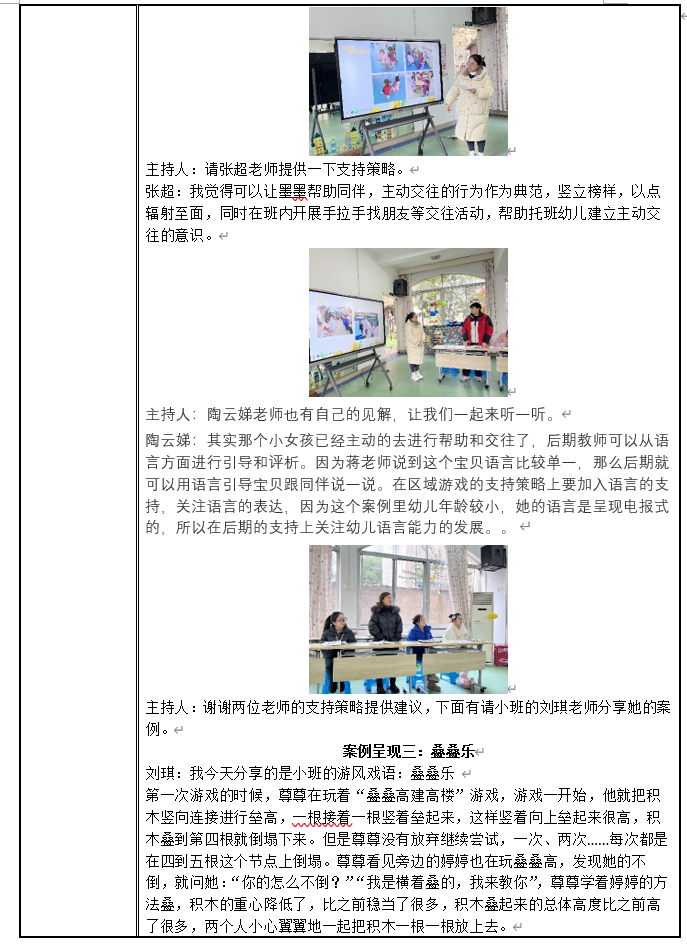 主持人：请张超老师提供一下支持策略。

张超：我觉得可以让墨墨帮助同伴，主动交往的行为作为典范，竖立榜样，以点辐射至面，同时在班内开展手拉手找朋友等交往活动，帮助托班幼儿建立主动交往的意识。

主持人：陶云娣老师也有自己的见解，让我们一起来听一听。

陶云娣：其实那个小女孩已经主动的去进行帮助和交往了，后期教师可以从语言方面进行引导和评析。因为蒋老师说到这个宝贝语言比较单一，那么后期就可以用语言引导宝贝跟同伴说一说。在区域游戏的支持策略上要加入语言的支持，关注语言的表达，因为这个案例里幼儿年龄较小，她的语言是呈现电报式的，所以在后期的支持上关注幼儿语言能力的发展。。

主持人：谢谢两位老师的支持策略提供建议，下面有请小班的刘琪老师分享她的案例。

案例呈现三：叠叠乐

刘琪：我今天分享的是小班的游风戏语：叠叠乐

第一次游戏的时候，尊尊在玩着“叠叠高建高楼”游戏，游戏一开始，他就把积木竖向连接进行垒高，一根接着一根竖着垒起来，这样竖着向上垒起来很高，积木叠到第四根就倒塌下来。但是尊尊没有放弃继续尝试，一次、两次……每次都是在四到五根这个节点上倒塌。尊尊看见旁边的婷婷也在玩叠叠高，发现她的不倒，就问她：“你的怎么不倒？”“我是横着叠的，我来教你”，尊尊学着婷婷的方法叠，积木的重心降低了，比之前稳当了很多，积木叠起来的总体高度比之前高了很多，两个人小心翼翼地一起把积木一根一根放上去。